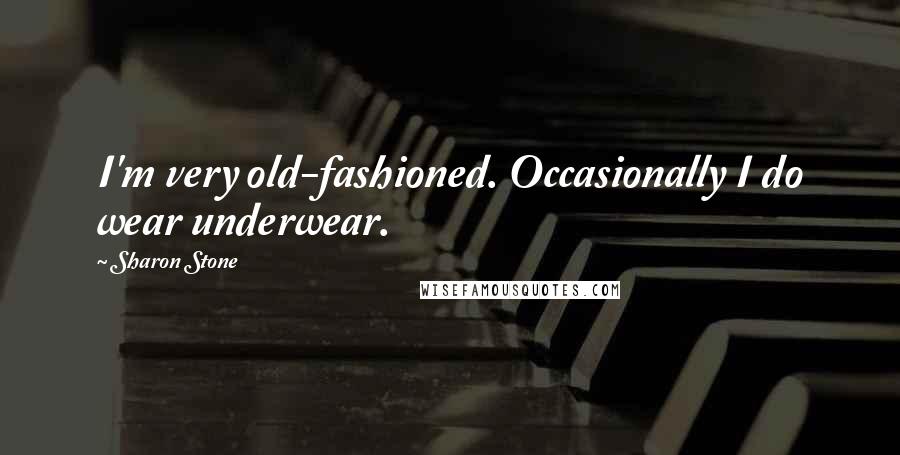 I'm very old-fashioned. Occasionally I do wear underwear.

~ Sharon Stone

WISEFAMOUSQUOTES.COM